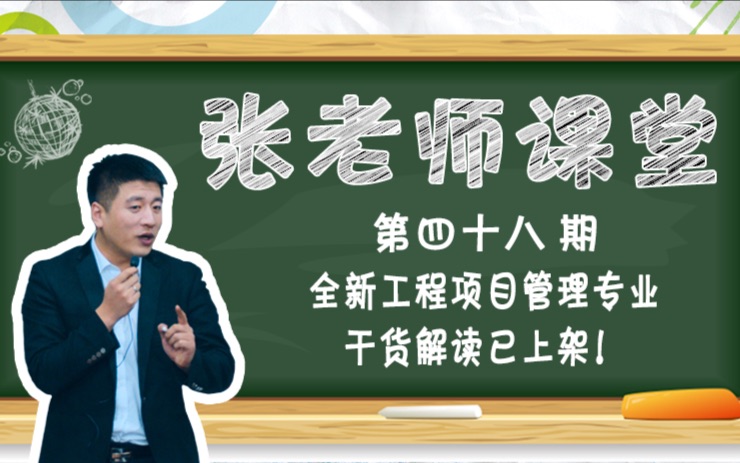 张老师课堂

第四十八期
全新工程项目管理专业
干货解读已上架!